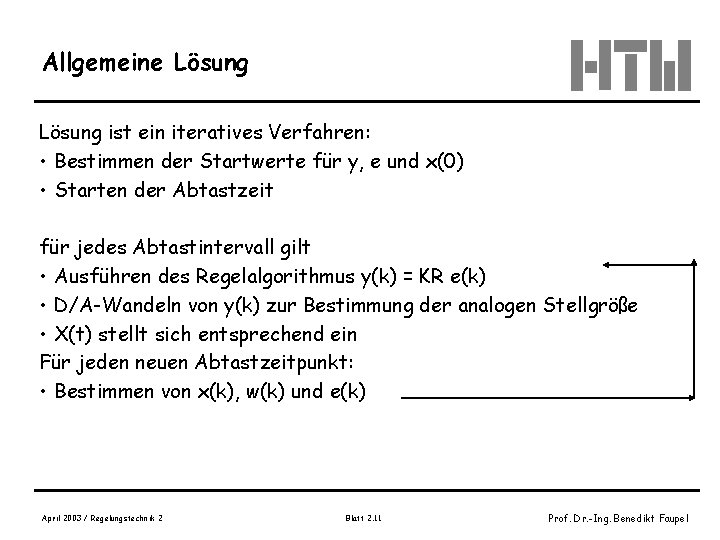 Allgemeine Lösung

HTW

Lösung ist ein iteratives Verfahren:
• Bestimmen der Startwerte für y, e und x(0)
• Starten der Abtastzeit

für jedes Abtastintervall gilt
• Ausführen des Regelalgorithmus y(k) = KR e(k)
• D/A-Wandeln von y(k) zur Bestimmung der analogen Stellgröße
• X(t) stellt sich entsprechend ein
Für jeden neuen Abtastzeitpunkt:
• Bestimmen von x(k), w(k) und e(k)

April 2003 / Regelungstechnik 2

Blatt 2.11

Prof. Dr.-Ing. Benedikt Faupel